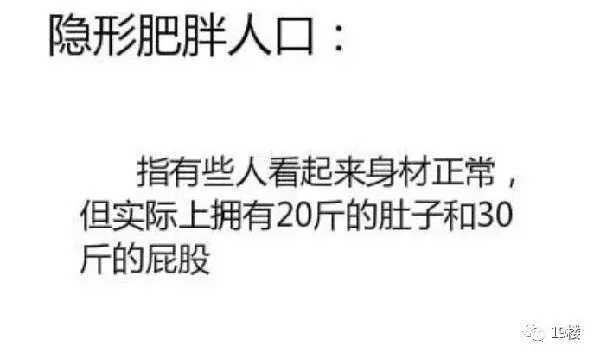 隐形肥胖人口：

指有些人看起来身材正常，但实际上拥有20斤的肚子和30斤的屁股

19楼